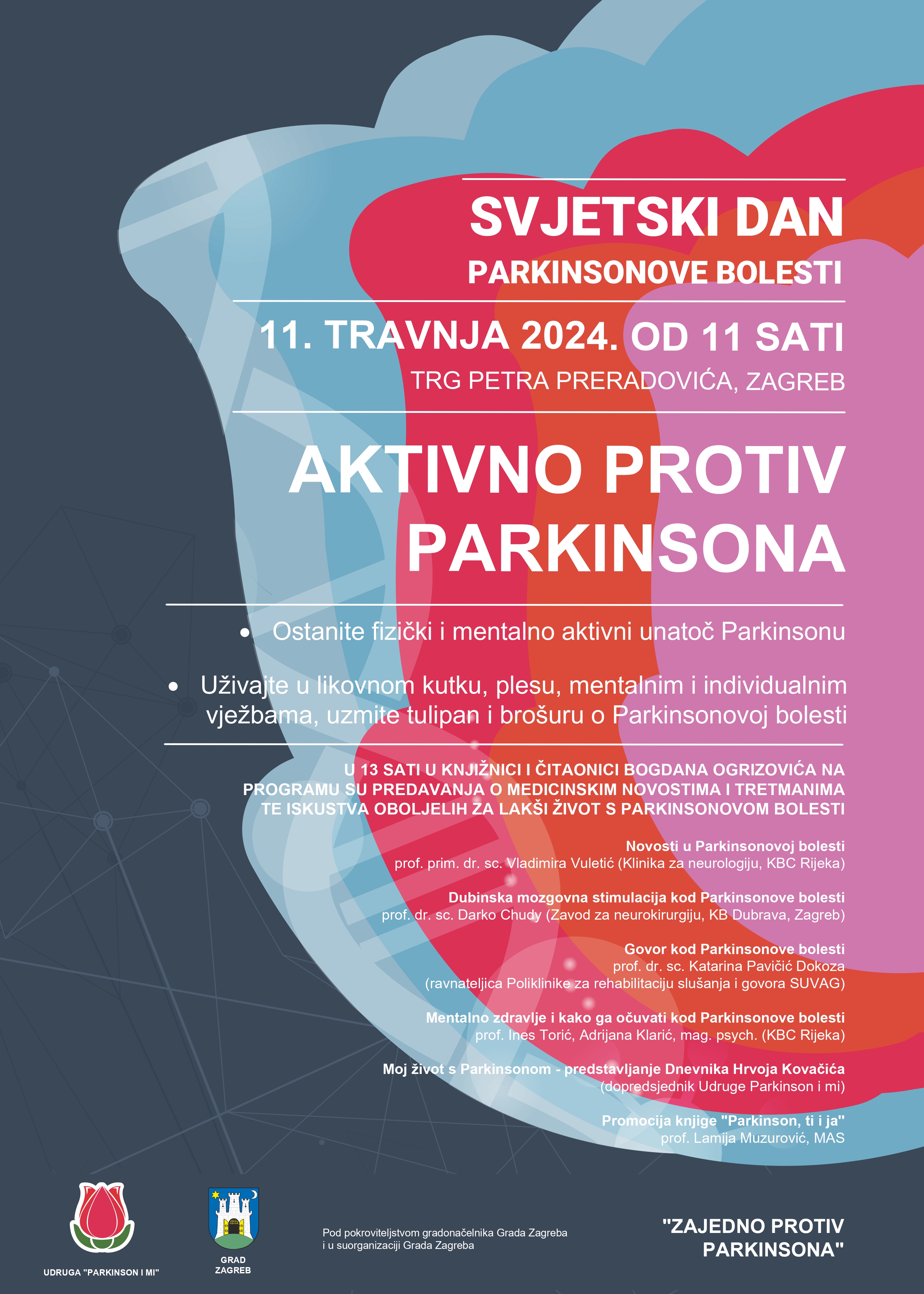 SVJETSKI DAN
PARKINSONOVE BOLESTI

11. TRAVNJA 2024. OD 11 SATI
TRG PETRA PRERADOVIĆA, ZAGREB

AKTIVNO PROTIV PARKINSONA

• Ostanite fizički i mentalno aktivni unatoč Parkinsonu

• Uživajte u likovnom kutku, plesu, mentalnim i individualnim vježbama, uzmite tulipan i brošuru o Parkinsonovoj bolesti

U 13 SATI U KNJIŽNICI I ČITAONICI BOGDANA OGRIZOVIĆA NA PROGRAMU SU PREDAVANJA O MEDICINSKIM NOVOSTIMA I TRETMANIMA TE ISKUSTVA OBOLJELIH ZA LAKŠI ŽIVOT S PARKINSONOVOM BOLESTI

Novosti u Parkinsonovoj bolesti
prof. prim. dr. sc. Vladimira Vuletić (Klinika za neurologiju, KBC Rijeka)

Dubinska mozgovna stimulacija kod Parkinsonove bolesti
prof. dr. sc. Darko Chudy (Zavod za neurokirurgiju, KB Dubrava, Zagreb)

Govor kod Parkinsonove bolesti
prof. dr. sc. Katarina Pavičić Dokoza
(ravnateljica Poliklinike za rehabilitaciju slušanja i govora SUVAG)

Mentalno zdravlje i kako ga očuvati kod Parkinsonove bolesti
prof. Ines Torić, Adrijana Klarić, mag. psych. (KBC Rijeka)

Moj život s Parkinsonom - predstavljanje Dnevnika Hrvoja Kovačića
(dopredsjednik Udruge Parkinson i mi)

Promocija knjige "Parkinson, ti i ja"
prof. Lamija Muzurović, MAS

UDRUGA "PARKINSON I MI"

GRAD ZAGREB

Pod pokroviteljstvom gradonačelnika Grada Zagreba i u suorganizaciji Grada Zagreba

"ZAJEDNO PROTIV PARKINSONA"